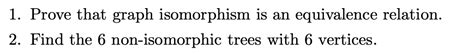 1. Prove that graph isomorphism is an equivalence relation.

2. Find the 6 non-isomorphic trees with 6 vertices.